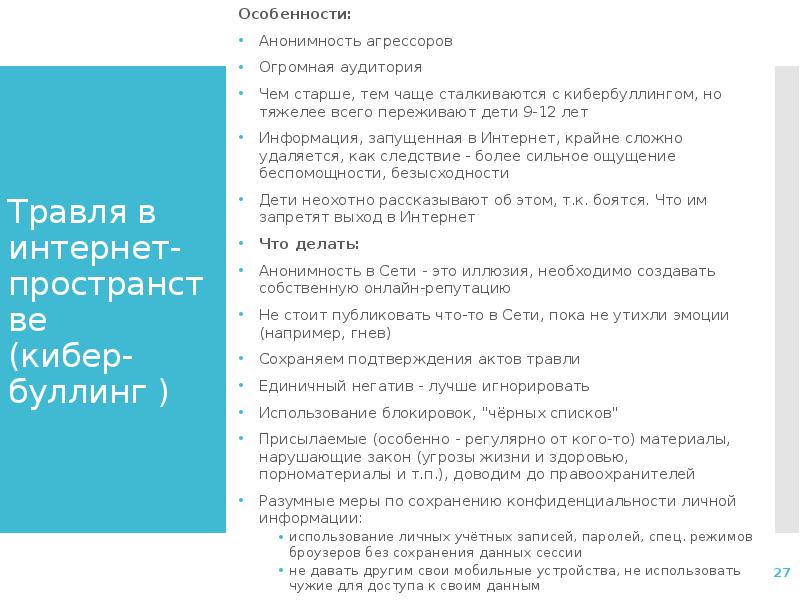 Травля в интернет-пространстве (кибер-буллинг )

Особенности:

• Анонимность агрессоров
• Огромная аудитория
• Чем старше, тем чаще сталкиваются с кибербуллингом, но тяжелее всего переживают дети 9-12 лет
• Информация, запущенная в Интернет, крайне сложно удаляется, как следствие - более сильное ощущение беспомощности, безысходности
• Дети неохотно рассказывают об этом, т.к. боятся. Что им запретят выход в Интернет
• Что делать:
• Анонимность в Сети - это иллюзия, необходимо создавать собственную онлайн-репутацию
• Не стоит публиковать что-то в Сети, пока не утихли эмоции (например, гнев)
• Сохраняем подтверждения актов травли
• Единичный негатив - лучше игнорировать
• Использование блокировок, "чёрных списков"
• Присылаемые (особенно - регулярно от кого-то) материалы, нарушающие закон (угрозы жизни и здоровью, порноматериалы и т.п.), доводим до правоохранителей
• Разумные меры по сохранению конфиденциальности личной информации:
  • использование личных учётных записей, паролей, спец. режимов броузеров без сохранения данных сессии
  • не давать другим свои мобильные устройства, не использовать чужие для доступа к своим данным

27